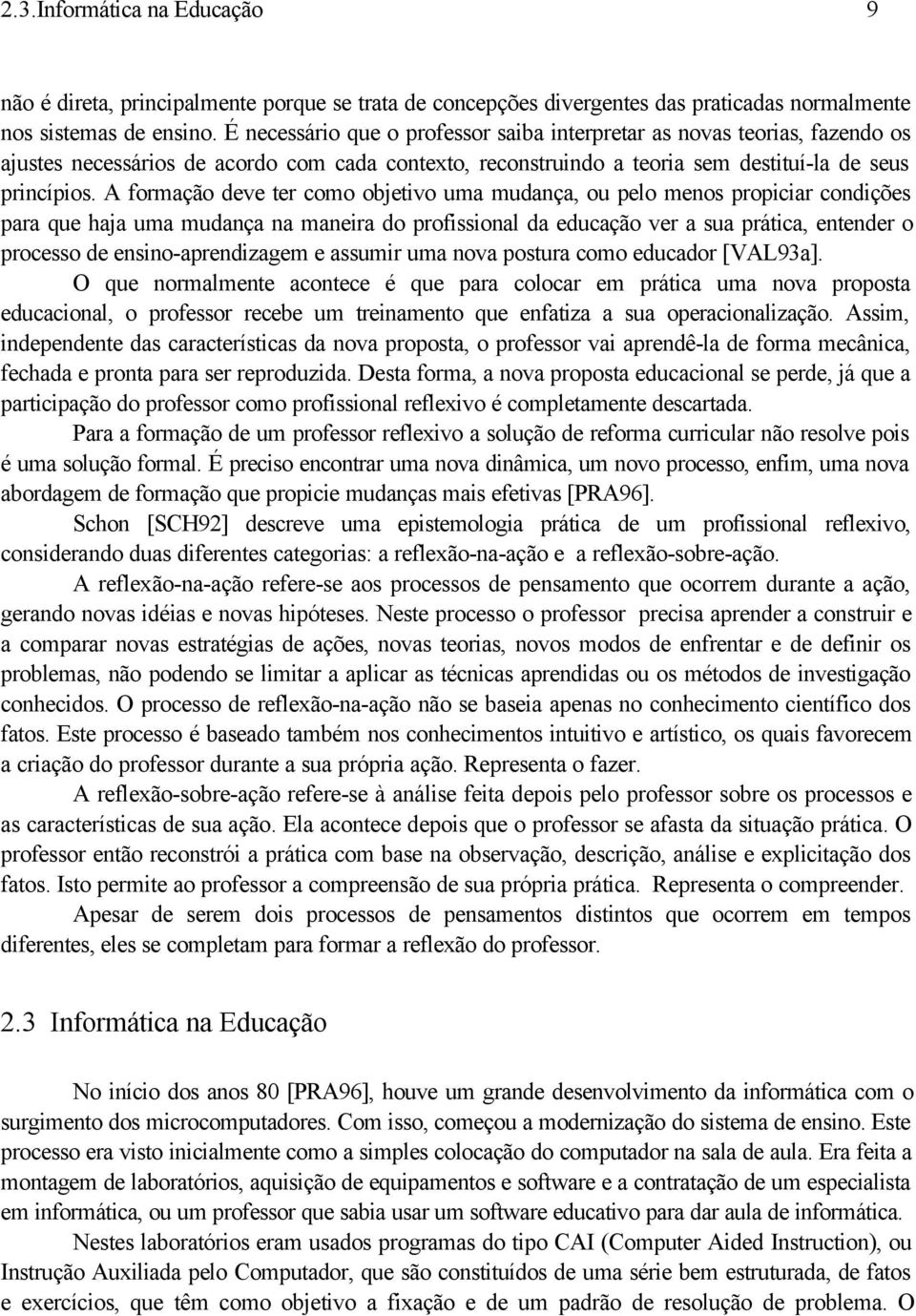 2.3.Informática na Educação 9

não é direta, principalmente porque se trata de concepções divergentes das praticadas normalmente nos sistemas de ensino. É necessário que o professor saiba interpretar as novas teorias, fazendo os ajustes necessários de acordo com cada contexto, reconstruindo a teoria sem destituí-la de seus princípios. A formação deve ter como objetivo uma mudança, ou pelo menos propiciar condições para que haja uma mudança na maneira do profissional da educação ver a sua prática, entender o processo de ensino-aprendizagem e assumir uma nova postura como educador [VAL93a].

O que normalmente acontece é que para colocar em prática uma nova proposta educacional, o professor recebe um treinamento que enfatiza a sua operacionalização. Assim, independente das características da nova proposta, o professor vai aprendê-la de forma mecânica, fechada e pronta para ser reproduzida. Desta forma, a nova proposta educacional se perde, já que a participação do professor como profissional reflexivo é completamente descartada.

Para a formação de um professor reflexivo a solução de reforma curricular não resolve pois é uma solução formal. É preciso encontrar uma nova dinâmica, um novo processo, enfim, uma nova abordagem de formação que propicie mudanças mais efetivas [PRA96].

Schon [SCH92] descreve uma epistemologia prática de um profissional reflexivo, considerando duas diferentes categorias: a reflexão-na-ação e a reflexão-sobre-ação.

A reflexão-na-ação refere-se aos processos de pensamento que ocorrem durante a ação, gerando novas idéias e novas hipóteses. Neste processo o professor precisa aprender a construir e a comparar novas estratégias de ações, novas teorias, novos modos de enfrentar e de definir os problemas, não podendo se limitar a aplicar as técnicas aprendidas ou os métodos de investigação conhecidos. O processo de reflexão-na-ação não se baseia apenas no conhecimento científico dos fatos. Este processo é baseado também nos conhecimentos intuitivo e artístico, os quais favorecem a criação do professor durante a sua própria ação. Representa o fazer.

A reflexão-sobre-ação refere-se à análise feita depois pelo professor sobre os processos e as características de sua ação. Ela acontece depois que o professor se afasta da situação prática. O professor então reconstrói a prática com base na observação, descrição, análise e explicitação dos fatos. Isto permite ao professor a compreensão de sua própria prática. Representa o compreender.

Apesar de serem dois processos de pensamentos distintos que ocorrem em tempos diferentes, eles se completam para formar a reflexão do professor.

2.3 Informática na Educação

No início dos anos 80 [PRA96], houve um grande desenvolvimento da informática com o surgimento dos microcomputadores. Com isso, começou a modernização do sistema de ensino. Este processo era visto inicialmente como a simples colocação do computador na sala de aula. Era feita a montagem de laboratórios, aquisição de equipamentos e software e a contratação de um especialista em informática, ou um professor que sabia usar um software educativo para dar aula de informática.

Nestes laboratórios eram usados programas do tipo CAI (Computer Aided Instruction), ou Instrução Auxiliada pelo Computador, que são constituídos de uma série bem estruturada, de fatos e exercícios, que têm como objetivo a fixação e de um padrão de resolução de problema. O